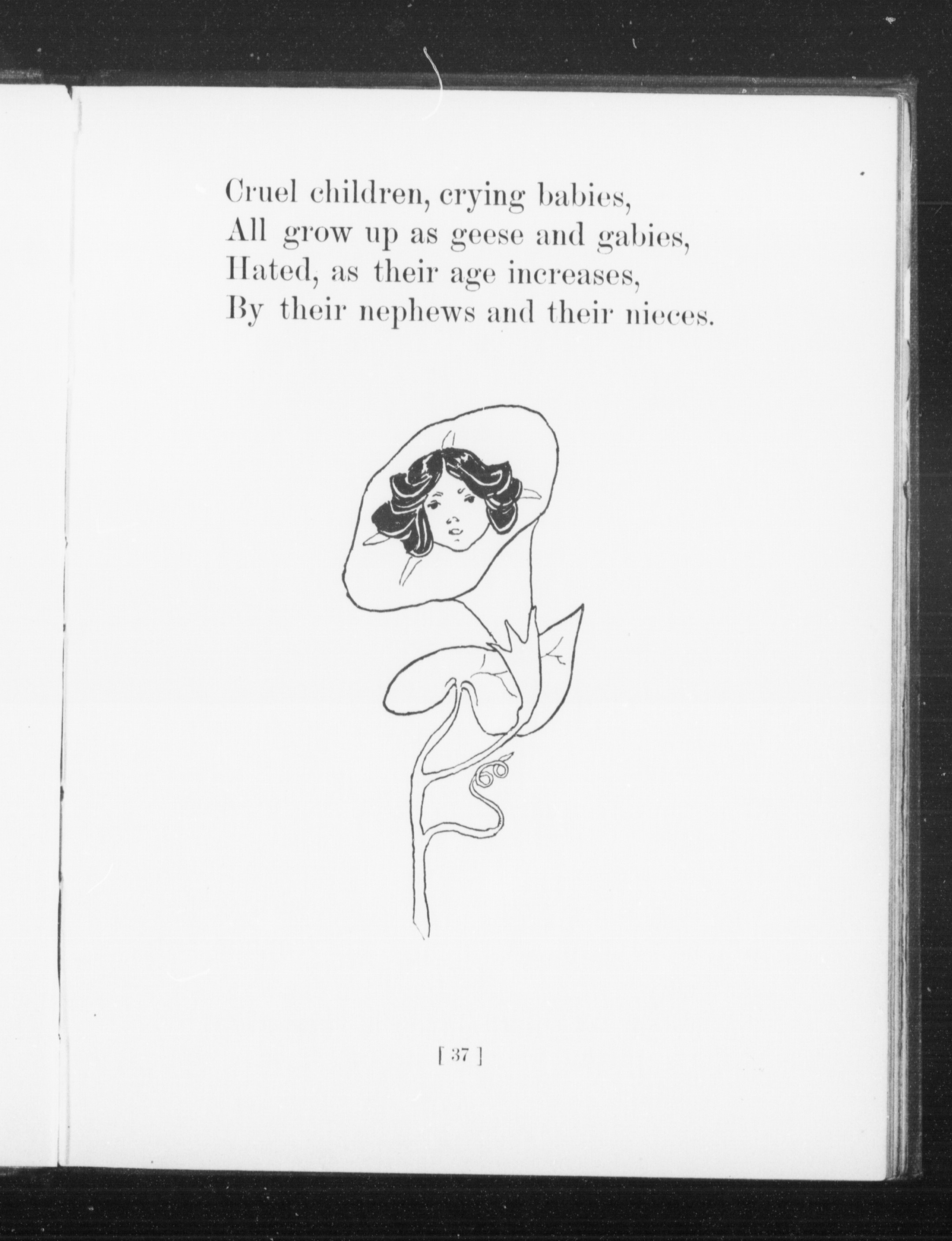 Cruel children, crying babies,
All grow up as geese and gabies,
Hated, as their age increases,
By their nephews and their nieces.

[ 37 ]